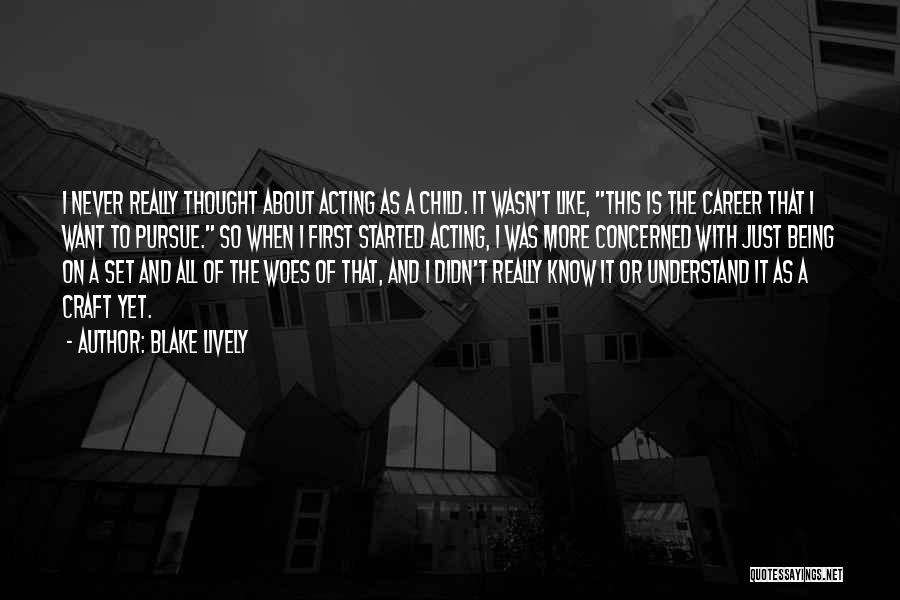 I NEVER REALLY THOUGHT ABOUT ACTING AS A CHILD. IT WASN'T LIKE, "THIS IS THE CAREER THAT I WANT TO PURSUE." SO WHEN I FIRST STARTED ACTING, I WAS MORE CONCERNED WITH JUST BEING ON A SET AND ALL OF THE WOES OF THAT, AND I DIDN'T REALLY KNOW IT OR UNDERSTAND IT AS A CRAFT YET.

- AUTHOR: BLAKE LIVELY

QUOTESSAYINGS.NET